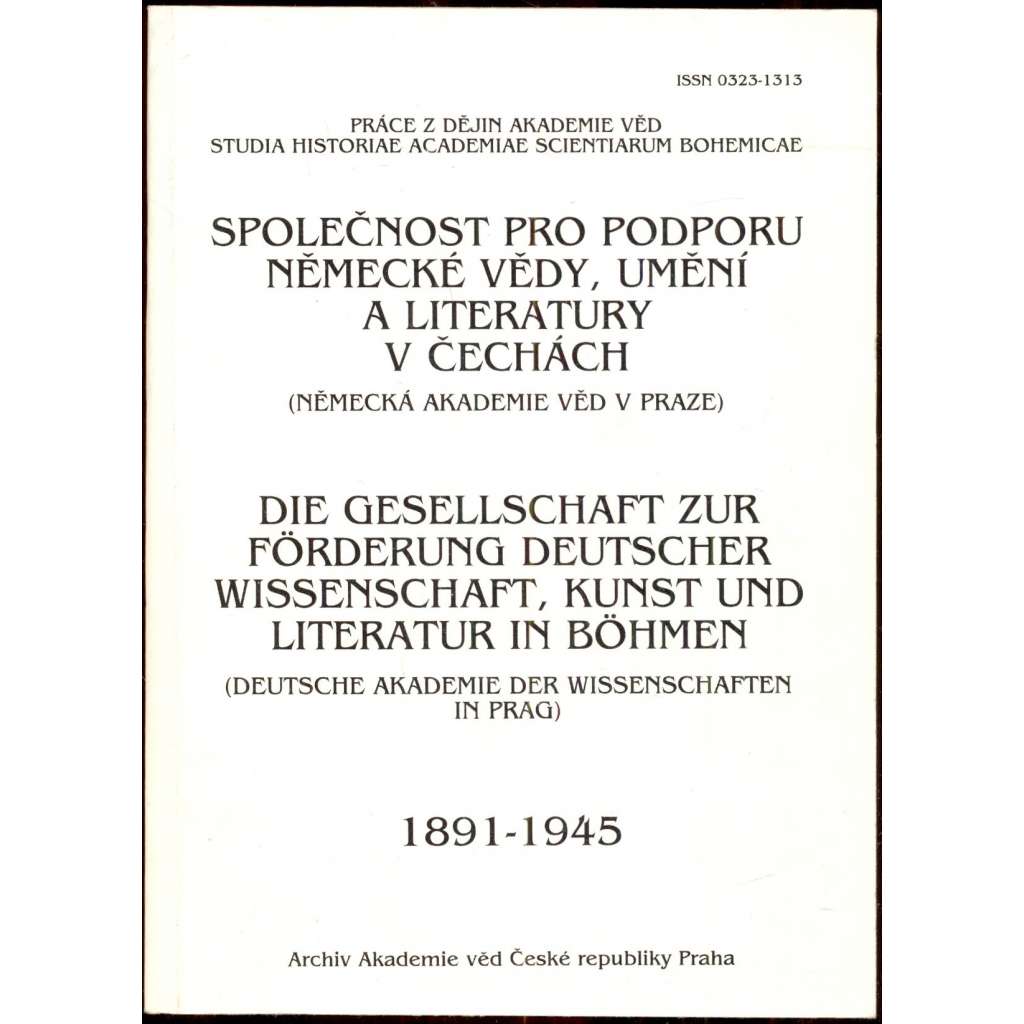 ISSN 0323-1313

PRÁCE Z DĚJIN AKADEMIE VĚD
STUDIA HISTORIAE ACADEMIAE SCIENTIARUM BOHEMICAE

SPOLEČNOST PRO PODPORU NĚMECKÉ VĚDY, UMĚNÍ A LITERATURY V ČECHÁCH

(NĚMECKÁ AKADEMIE VĚD V PRAZE)

DIE GESELLSCHAFT ZUR FÖRDERUNG DEUTSCHER WISSENSCHAFT, KUNST UND LITERATUR IN BÖHMEN

(DEUTSCHE AKADEMIE DER WISSENSCHAFTEN IN PRAG)

1891-1945

Archiv Akademie věd České republiky Praha